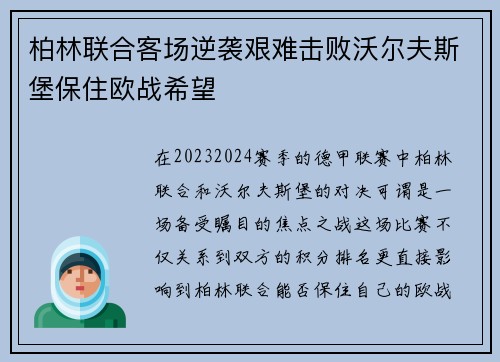 柏林联合客场逆袭艰难击败沃尔夫斯堡保住欧战希望

在20232024赛季的德甲联赛中柏林联合和沃尔夫斯堡的对决可谓是一场备受瞩目的焦点之战这场比赛不仅关系到双方的积分排名更直接影响到柏林联合能否保住自己的欧战